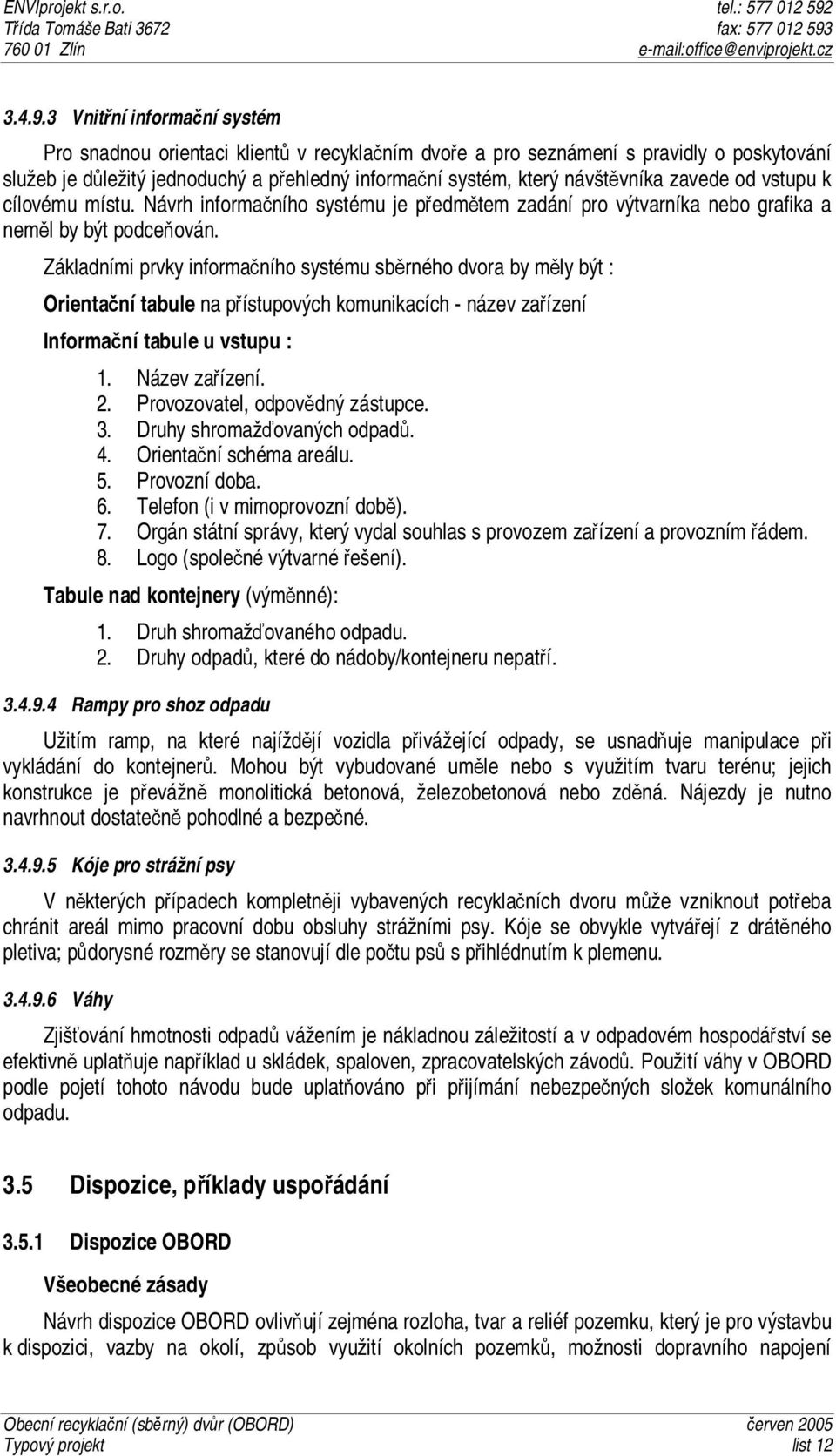 ENVIprojekt s.r.o.
Třída Tomáše Bati 3672
760 01 Zlín

tel.: 577 012 592
fax: 577 012 593
e-mail:office@enviprojekt.cz

3.4.9.3 Vnitřní informační systém

Pro snadnou orientaci klientů v recyklačním dvoře a pro seznámení s pravidly o poskytování služeb je důležitý jednoduchý a přehledný informační systém, který návštěvníka zavede od vstupu k cílovému místu. Návrh informačního systému je předmětem zadání pro výtvarníka nebo grafika a neměl by být podceňován.

Základními prvky informačního systému sběrného dvora by měly být :

Orientační tabule na přístupových komunikacích - název zařízení

Informační tabule u vstupu :

1. Název zařízení.
2. Provozovatel, odpovědný zástupce.
3. Druhy shromažďovaných odpadů.
4. Orientační schéma areálu.
5. Provozní doba.
6. Telefon (i v mimoprovozní době).
7. Orgán státní správy, který vydal souhlas s provozem zařízení a provozním řádem.
8. Logo (společné výtvarné řešení).

Tabule nad kontejnery (výměnné):

1. Druh shromažďovaného odpadu.
2. Druhy odpadů, které do nádoby/kontejneru nepatří.

3.4.9.4 Rampy pro shoz odpadu

Užitím ramp, na které najíždějí vozidla přivážející odpady, se usnadňuje manipulace při vykládání do kontejnerů. Mohou být vybudované uměle nebo s využitím tvaru terénu; jejich konstrukce je převážně monolitická betonová, železobetonová nebo zděná. Nájezdy je nutno navrhnout dostatečně pohodlné a bezpečné.

3.4.9.5 Kóje pro strážní psy

V některých případech kompletněji vybavených recyklačních dvoru může vzniknout potřeba chránit areál mimo pracovní dobu obsluhy strážními psy. Kóje se obvykle vytvářejí z drátěného pletiva; půdorysné rozměry se stanovují dle počtu psů s přihlédnutím k plemenu.

3.4.9.6 Váhy

Zjišťování hmotnosti odpadů vážením je nákladnou záležitostí a v odpadovém hospodářství se efektivně uplatňuje například u skládek, spaloven, zpracovatelských závodů. Použití váhy v OBORD podle pojetí tohoto návodu bude uplatňováno při přijímání nebezpečných složek komunálního odpadu.

3.5 Dispozice, příklady uspořádání

3.5.1 Dispozice OBORD

Všeobecné zásady

Návrh dispozice OBORD ovlivňují zejména rozloha, tvar a reliéf pozemku, který je pro výstavbu k dispozici, vazby na okolí, způsob využití okolních pozemků, možnosti dopravního napojení

Obecní recyklační (sběrný) dvůr (OBORD)
Typový projekt

červen 2005
list 12